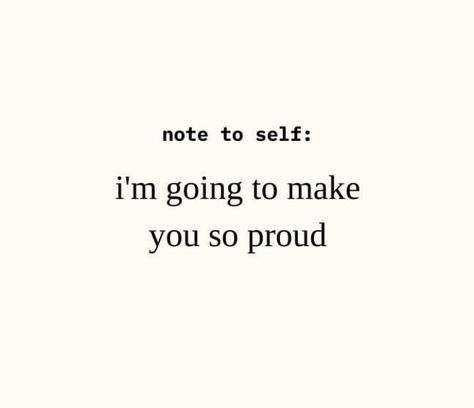 note to self:

i'm going to make you so proud